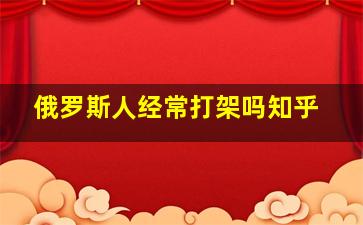 俄罗斯人经常打架吗知乎